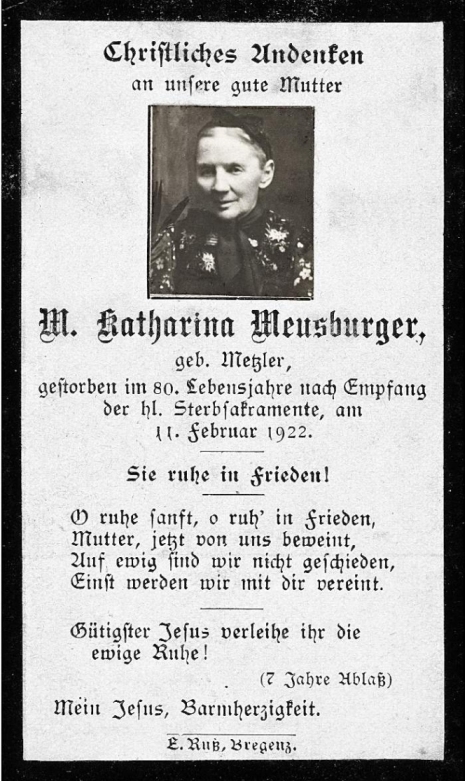 Christliches Andenken
an unsere gute Mutter

M. Katharina Meusburger,
geb. Metzler,
gestorben im 80. Lebensjahre nach Empfang der hl. Sterbsakramente, am 11. Februar 1922.

Sie ruhe in Frieden!

O ruhe sanft, o ruh' in Frieden,
Mutter, jetzt von uns beweint,
Auf ewig sind wir nicht geschieden,
Einst werden wir mit dir vereint.

Gütigster Jesus verleihe ihr die ewige Ruhe!

(7 Jahre Ablaß)

Mein Jesus, Barmherzigkeit.

E. Ruß, Bregenz.